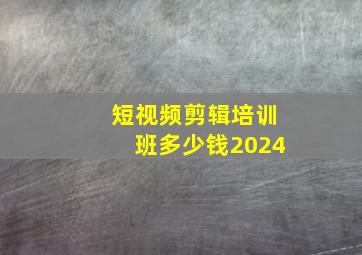 短视频剪辑培训班多少钱2024